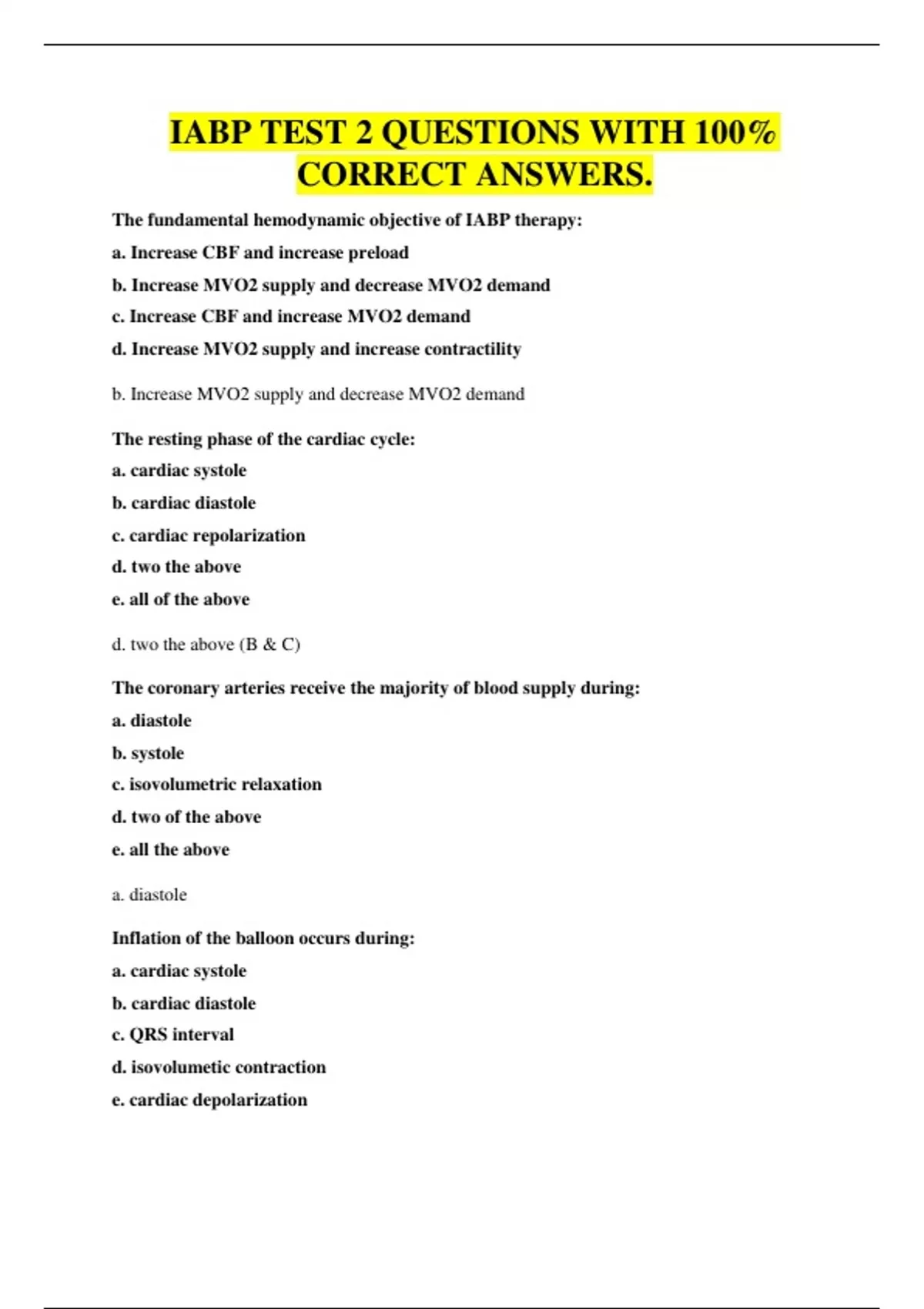 IABP TEST 2 QUESTIONS WITH 100% CORRECT ANSWERS.

The fundamental hemodynamic objective of IABP therapy:

a. Increase CBF and increase preload

b. Increase MVO2 supply and decrease MVO2 demand

c. Increase CBF and increase MVO2 demand

d. Increase MVO2 supply and increase contractility

b. Increase MVO2 supply and decrease MVO2 demand

The resting phase of the cardiac cycle:

a. cardiac systole

b. cardiac diastole

c. cardiac repolarization

d. two the above

e. all of the above

d. two the above (B & C)

The coronary arteries receive the majority of blood supply during:

a. diastole

b. systole

c. isovolumetric relaxation

d. two of the above

e. all the above

a. diastole

Inflation of the balloon occurs during:

a. cardiac systole

b. cardiac diastole

c. QRS interval

d. isovolumetic contraction

e. cardiac depolarization